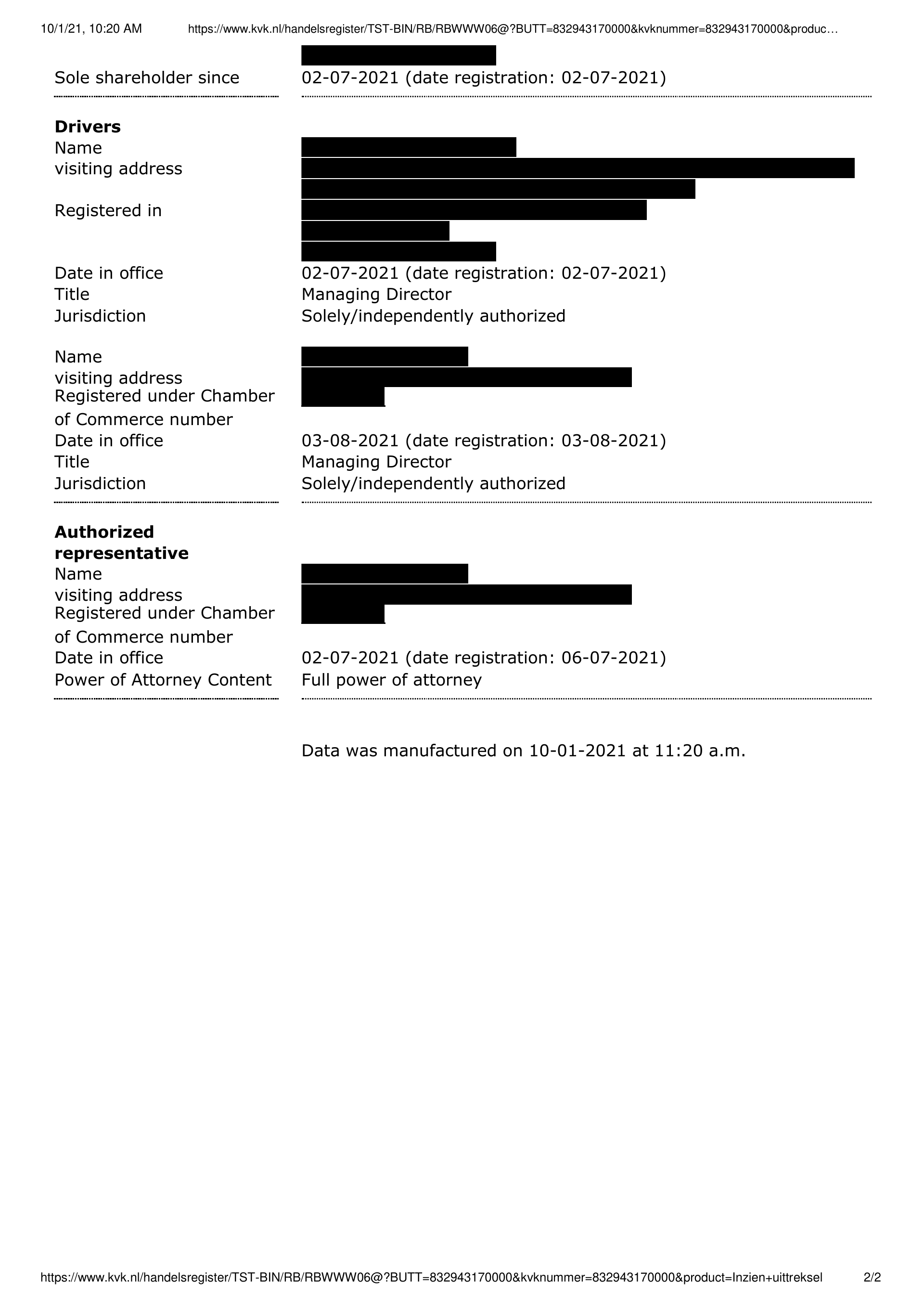 10/1/21, 10:20 AM https://www.kvk.nl/handelsregister/TST-BIN/RB/RBWWW06@?BUTT=832943170000&kvknummer=832943170000&produc…

Sole shareholder since 02-07-2021 (date registration: 02-07-2021)

**Drivers**
Name
visiting address

Registered in

Date in office 02-07-2021 (date registration: 02-07-2021)
Title Managing Director
Jurisdiction Solely/independently authorized

Name
visiting address
Registered under Chamber of Commerce number
Date in office 03-08-2021 (date registration: 03-08-2021)
Title Managing Director
Jurisdiction Solely/independently authorized

**Authorized representative**
Name
visiting address
Registered under Chamber of Commerce number
Date in office 02-07-2021 (date registration: 06-07-2021)
Power of Attorney Content Full power of attorney

Data was manufactured on 10-01-2021 at 11:20 a.m.

https://www.kvk.nl/handelsregister/TST-BIN/RB/RBWWW06@?BUTT=832943170000&kvknummer=832943170000&product=Inzien+uittreksel 2/2